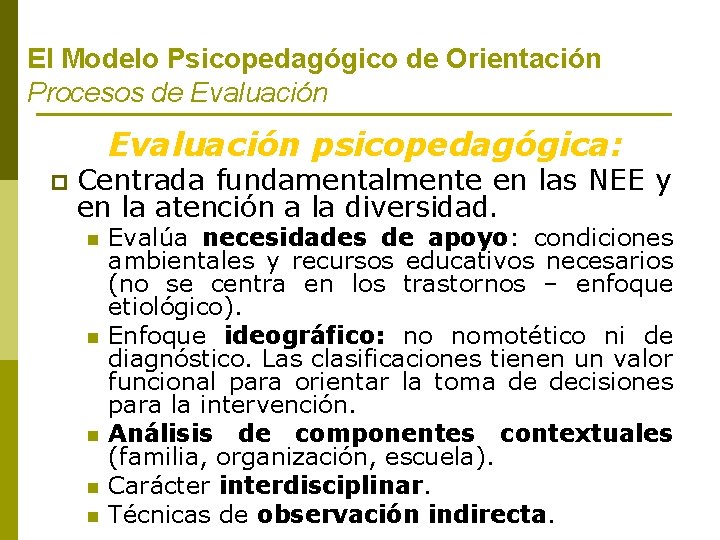 El Modelo Psicopedagógico de Orientación
Procesos de Evaluación

Evaluación psicopedagógica:

Centrada fundamentalmente en las NEE y en la atención a la diversidad.

Evalúa necesidades de apoyo: condiciones ambientales y recursos educativos necesarios (no se centra en los trastornos – enfoque etiológico).

Enfoque ideográfico: no nomotético ni de diagnóstico. Las clasificaciones tienen un valor funcional para orientar la toma de decisiones para la intervención.

Análisis de componentes contextuales (familia, organización, escuela).

Carácter interdisciplinar.

Técnicas de observación indirecta.